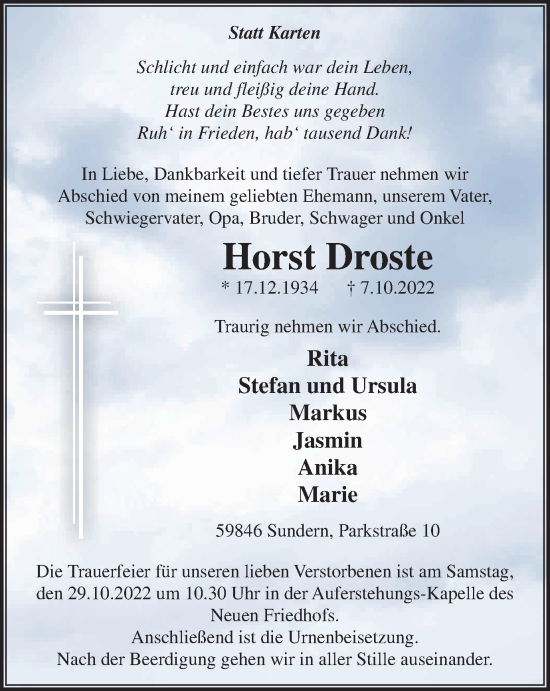 Statt Karten

Schlicht und einfach war dein Leben,
treu und fleißig deine Hand.
Hast dein Bestes uns gegeben
Ruh‘ in Frieden, hab‘ tausend Dank!

In Liebe, Dankbarkeit und tiefer Trauer nehmen wir Abschied von meinem geliebten Ehemann, unserem Vater, Schwiegervater, Opa, Bruder, Schwager und Onkel

Horst Droste

* 17.12.1934 † 7.10.2022

Traurig nehmen wir Abschied.

Rita
Stefan und Ursula
Markus
Jasmin
Anika
Marie

59846 Sundern, Parkstraße 10

Die Trauerfeier für unseren lieben Verstorbenen ist am Samstag, den 29.10.2022 um 10.30 Uhr in der Auferstehungs-Kapelle des Neuen Friedhofs.
Anschließend ist die Urnenbeisetzung.
Nach der Beerdigung gehen wir in aller Stille auseinander.